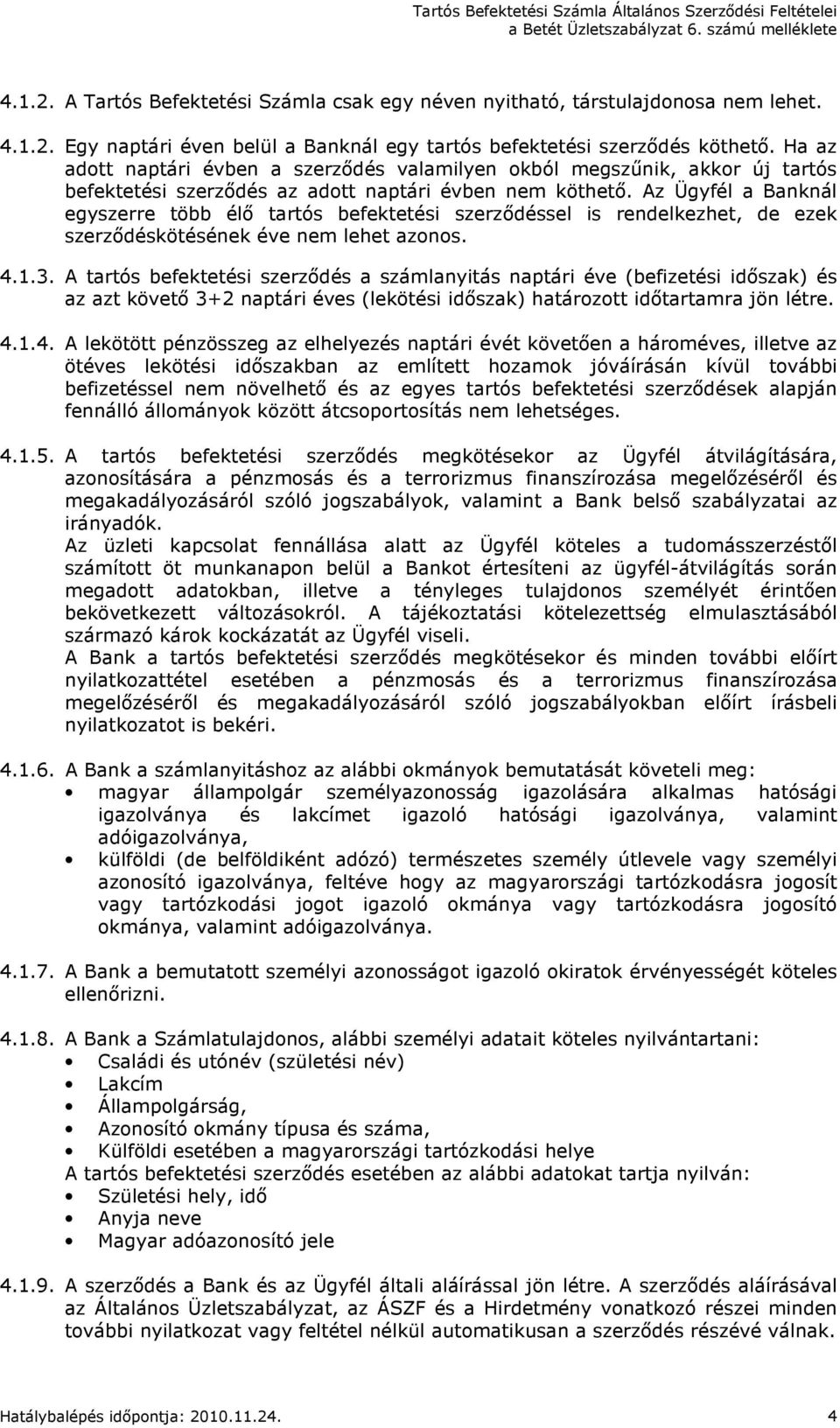 Tartós Befektetési Számla Általános Szerződési Feltételei
a Betét Üzletszabályzat 6. számú melléklete

4.1.2. A Tartós Befektetési Számla csak egy néven nyitható, társtulajdonosa nem lehet.

4.1.2. Egy naptári éven belül a Banknál egy tartós befektetési szerződés köthető. Ha az adott naptári évben a szerződés valamilyen okból megszűnik, akkor új tartós befektetési szerződés az adott naptári évben nem köthető. Az Ügyfél a Banknál egyszerre több élő tartós befektetési szerződéssel is rendelkezhet, de ezek szerződéskötésének éve nem lehet azonos.

4.1.3. A tartós befektetési szerződés a számlanyitás naptári éve (befizetési időszak) és az azt követő 3+2 naptári éves (lekötési időszak) határozott időtartamra jön létre.

4.1.4. A lekötött pénzösszeg az elhelyezés naptári évét követően a hároméves, illetve az ötéves lekötési időszakban az említett hozamok jóváírásán kívül további befizetéssel nem növelhető és az egyes tartós befektetési szerződések alapján fennálló állományok között átcsoportosítás nem lehetséges.

4.1.5. A tartós befektetési szerződés megkötésekor az Ügyfél átvilágítására, azonosítására a pénzmosás és a terrorizmus finanszírozása megelőzéséről és megakadályozásáról szóló jogszabályok, valamint a Bank belső szabályzatai az irányadók.
Az üzleti kapcsolat fennállása alatt az Ügyfél köteles a tudomásszerzéstől számított öt munkanapon belül a Bankot értesíteni az ügyfél-átvilágítás során megadott adatokban, illetve a tényleges tulajdonos személyét érintően bekövetkezett változásokról. A tájékoztatási kötelezettség elmulasztásából származó károk kockázatát az Ügyfél viseli.
A Bank a tartós befektetési szerződés megkötésekor és minden további előírt nyilatkozattétel esetében a pénzmosás és a terrorizmus finanszírozása megelőzéséről és megakadályozásáról szóló jogszabályokban előírt írásbeli nyilatkozatot is bekéri.

4.1.6. A Bank a számlanyitáshoz az alábbi okmányok bemutatását követeli meg:
• magyar állampolgár személyazonosság igazolására alkalmas hatósági igazolványa és lakcímet igazoló hatósági igazolványa, valamint adóigazolványa,
• külföldi (de belföldiként adózó) természetes személy útlevele vagy személyi azonosító igazolványa, feltéve hogy az magyarországi tartózkodásra jogosít vagy tartózkodási jogot igazoló okmánya vagy tartózkodásra jogosító okmánya, valamint adóigazolványa.

4.1.7. A Bank a bemutatott személyi azonosságot igazoló okiratok érvényességét köteles ellenőrizni.

4.1.8. A Bank a Számlatulajdonos, alábbi személyi adatait köteles nyilvántartani:
• Családi és utónév (születési név)
• Lakcím
• Állampolgárság,
• Azonosító okmány típusa és száma,
• Külföldi esetében a magyarországi tartózkodási helye
A tartós befektetési szerződés esetében az alábbi adatokat tartja nyilván:
• Születési hely, idő
• Anyja neve
• Magyar adóazonosító jele

4.1.9. A szerződés a Bank és az Ügyfél általi aláírással jön létre. A szerződés aláírásával az Általános Üzletszabályzat, az ÁSZF és a Hirdetmény vonatkozó részei minden további nyilatkozat vagy feltétel nélkül automatikusan a szerződés részévé válnak.

Hatálybalépés időpontja: 2010.11.24. 4